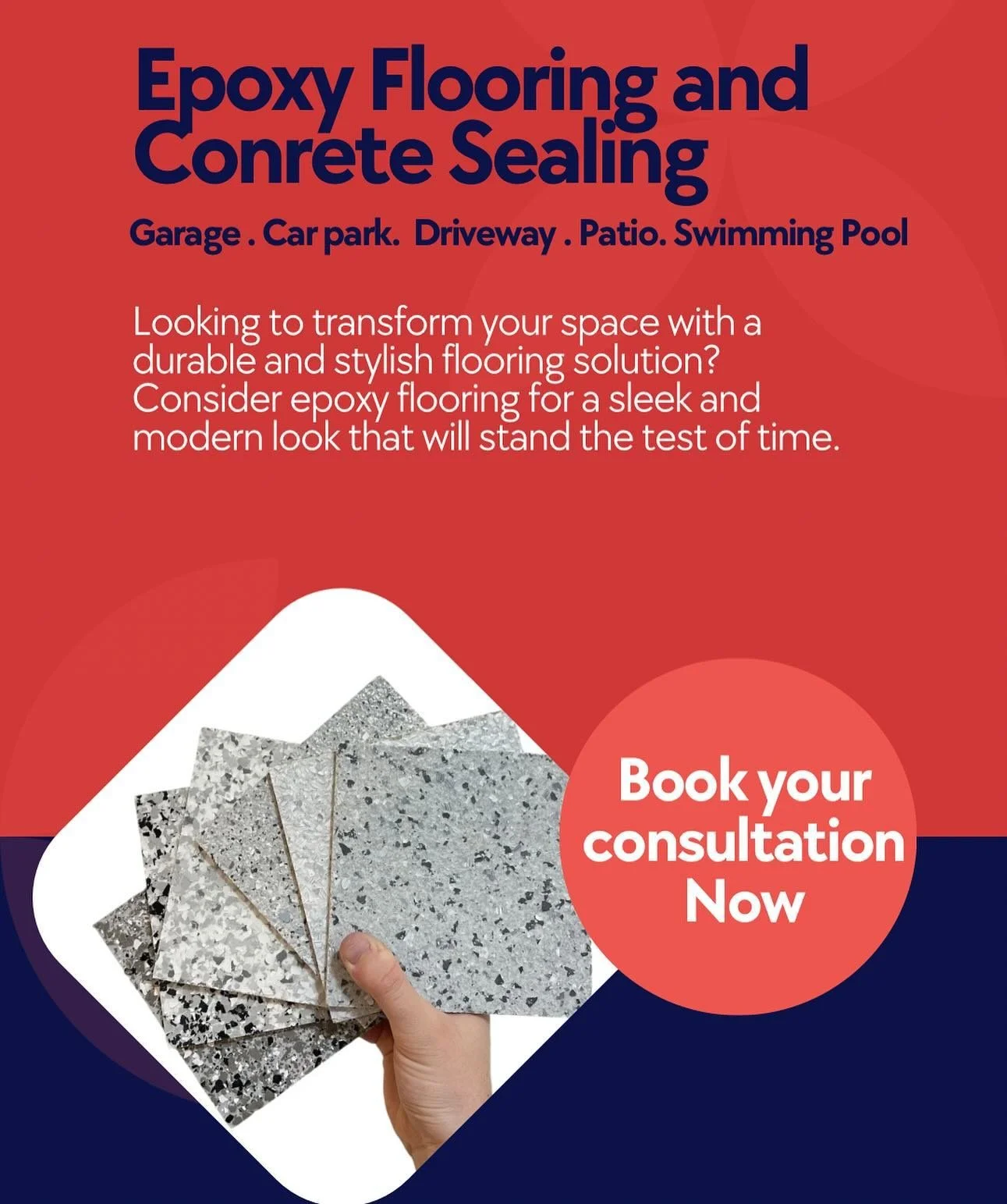 Epoxy Flooring and Conrete Sealing

Garage . Car park. Driveway . Patio. Swimming Pool

Looking to transform your space with a durable and stylish flooring solution? Consider epoxy flooring for a sleek and modern look that will stand the test of time.

Book your consultation Now